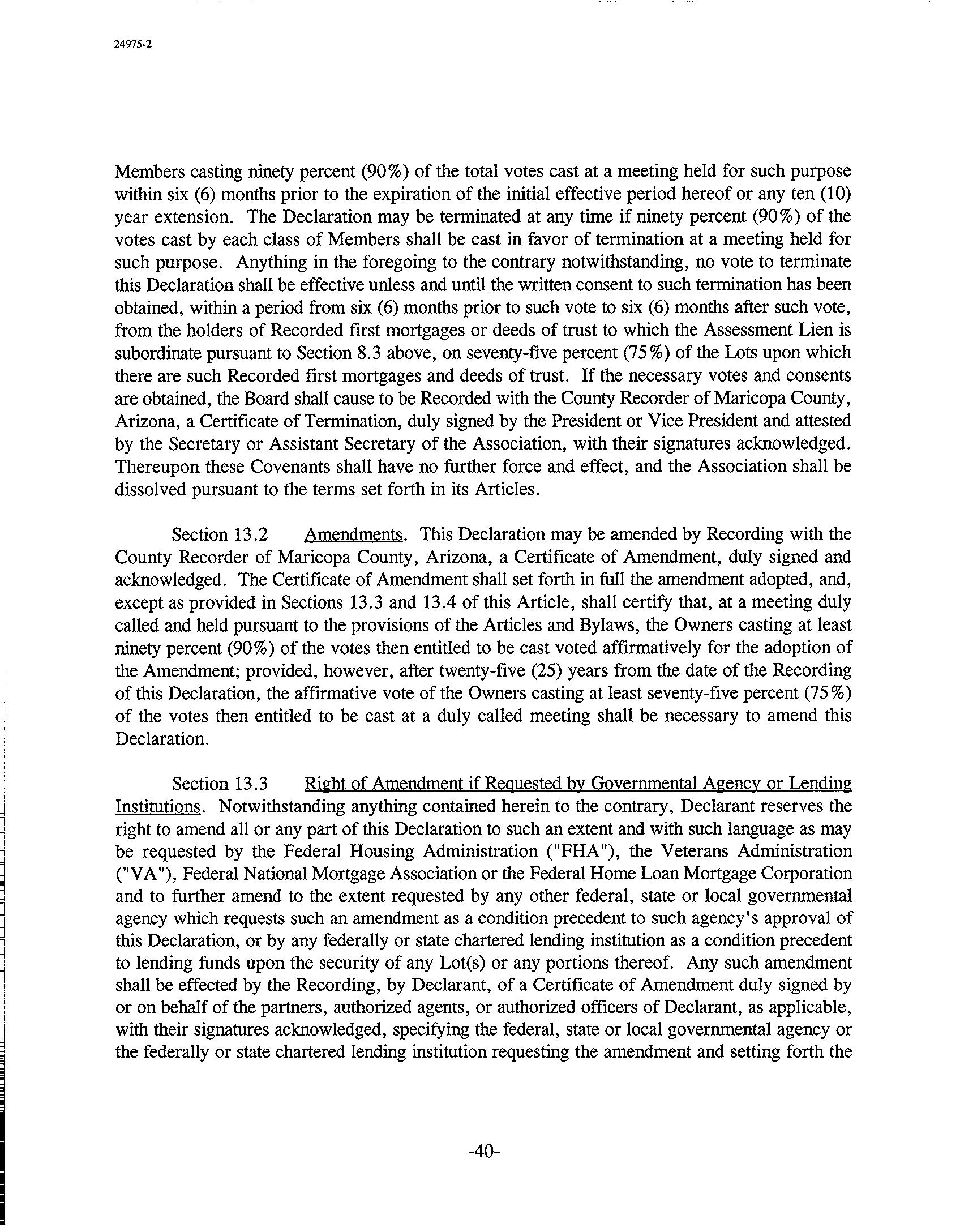 24975-2

Members casting ninety percent (90%) of the total votes cast at a meeting held for such purpose within six (6) months prior to the expiration of the initial effective period hereof or any ten (10) year extension. The Declaration may be terminated at any time if ninety percent (90%) of the votes cast by each class of Members shall be cast in favor of termination at a meeting held for such purpose. Anything in the foregoing to the contrary notwithstanding, no vote to terminate this Declaration shall be effective unless and until the written consent to such termination has been obtained, within a period from six (6) months prior to such vote to six (6) months after such vote, from the holders of Recorded first mortgages or deeds of trust to which the Assessment Lien is subordinate pursuant to Section 8.3 above, on seventy-five percent (75%) of the Lots upon which there are such Recorded first mortgages and deeds of trust. If the necessary votes and consents are obtained, the Board shall cause to be Recorded with the County Recorder of Maricopa County, Arizona, a Certificate of Termination, duly signed by the President or Vice President and attested by the Secretary or Assistant Secretary of the Association, with their signatures acknowledged. Thereupon these Covenants shall have no further force and effect, and the Association shall be dissolved pursuant to the terms set forth in its Articles.

Section 13.2 Amendments. This Declaration may be amended by Recording with the County Recorder of Maricopa County, Arizona, a Certificate of Amendment, duly signed and acknowledged. The Certificate of Amendment shall set forth in full the amendment adopted, and, except as provided in Sections 13.3 and 13.4 of this Article, shall certify that, at a meeting duly called and held pursuant to the provisions of the Articles and Bylaws, the Owners casting at least ninety percent (90%) of the votes then entitled to be cast voted affirmatively for the adoption of the Amendment; provided, however, after twenty-five (25) years from the date of the Recording of this Declaration, the affirmative vote of the Owners casting at least seventy-five percent (75%) of the votes then entitled to be cast at a duly called meeting shall be necessary to amend this Declaration.

Section 13.3 Right of Amendment if Requested by Governmental Agency or Lending Institutions. Notwithstanding anything contained herein to the contrary, Declarant reserves the right to amend all or any part of this Declaration to such an extent and with such language as may be requested by the Federal Housing Administration ("FHA"), the Veterans Administration ("VA"), Federal National Mortgage Association or the Federal Home Loan Mortgage Corporation and to further amend to the extent requested by any other federal, state or local governmental agency which requests such an amendment as a condition precedent to such agency's approval of this Declaration, or by any federally or state chartered lending institution as a condition precedent to lending funds upon the security of any Lot(s) or any portions thereof. Any such amendment shall be effected by the Recording, by Declarant, of a Certificate of Amendment duly signed by or on behalf of the partners, authorized agents, or authorized officers of Declarant, as applicable, with their signatures acknowledged, specifying the federal, state or local governmental agency or the federally or state chartered lending institution requesting the amendment and setting forth the

-40-